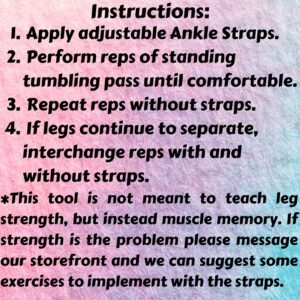 Instructions:
1. Apply adjustable Ankle Straps.
2. Perform reps of standing tumbling pass until comfortable.
3. Repeat reps without straps.
4. If legs continue to separate, interchange reps with and without straps.

*This tool is not meant to teach leg strength, but instead muscle memory. If strength is the problem please message our storefront and we can suggest some exercises to implement with the straps.